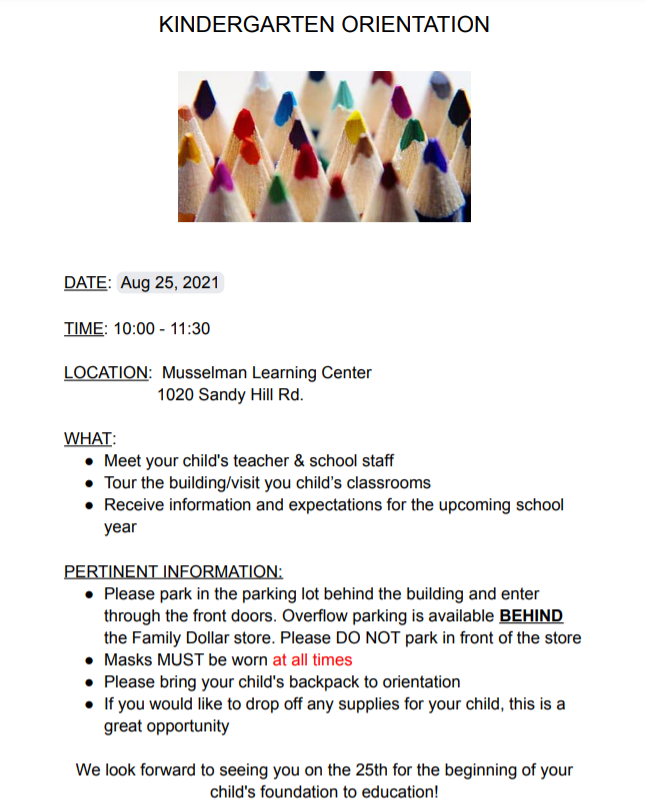 KINDERGARTEN ORIENTATION

DATE: Aug 25, 2021

TIME: 10:00 - 11:30

LOCATION: Musselman Learning Center
1020 Sandy Hill Rd.

WHAT:
• Meet your child's teacher & school staff
• Tour the building/visit you child's classrooms
• Receive information and expectations for the upcoming school year

PERTINENT INFORMATION:
• Please park in the parking lot behind the building and enter through the front doors. Overflow parking is available BEHIND the Family Dollar store. Please DO NOT park in front of the store
• Masks MUST be worn at all times
• Please bring your child's backpack to orientation
• If you would like to drop off any supplies for your child, this is a great opportunity

We look forward to seeing you on the 25th for the beginning of your child's foundation to education!